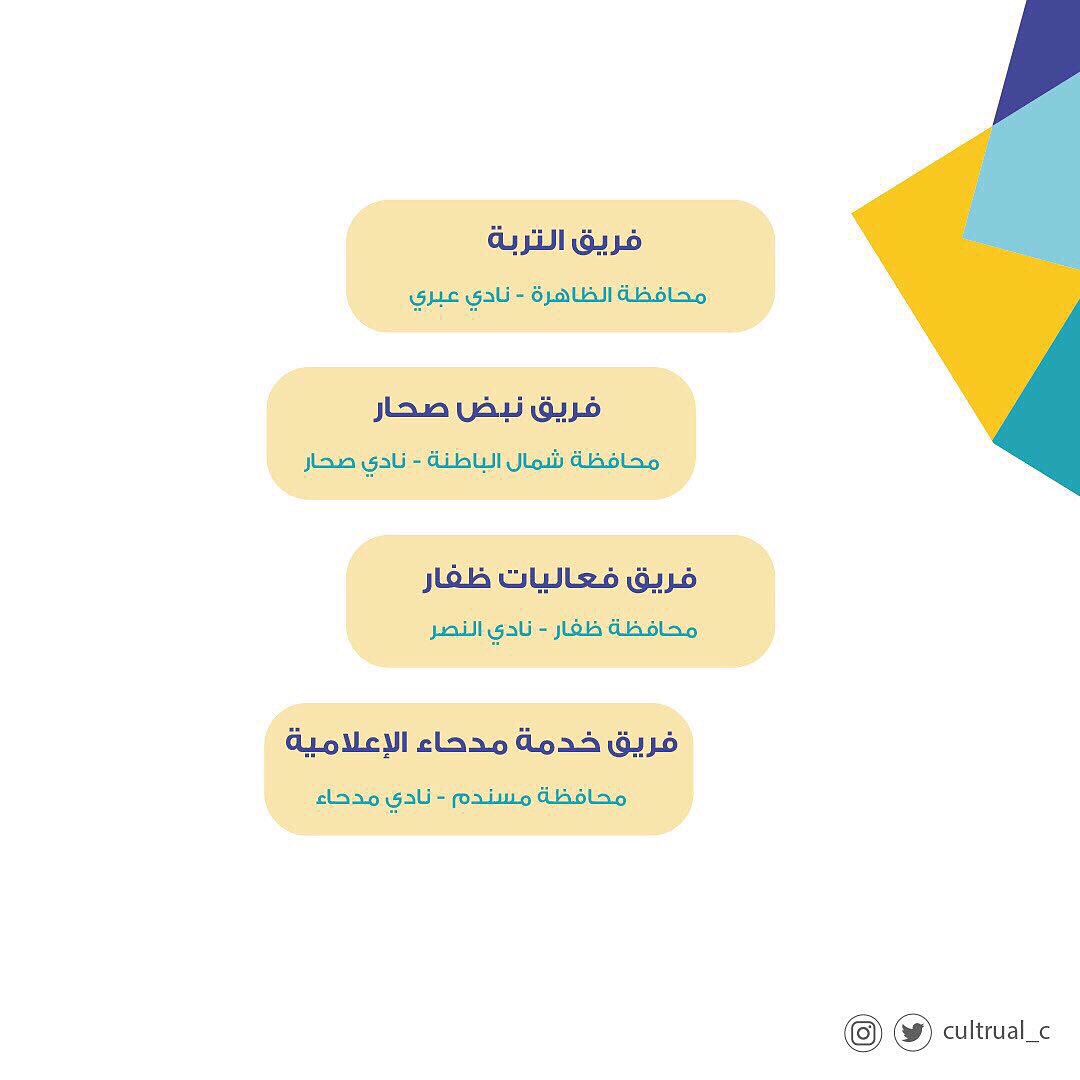 فريق التربة

محافظة الظاهرة - نادي عبري

فريق نبض صحار

محافظة شمال الباطنة - نادي صحار

فريق فعاليات ظفار

محافظة ظفار - نادي النصر

فريق خدمة مدحاء الإعلامية

محافظة مسندم - نادي مدحاء

cultrual_c